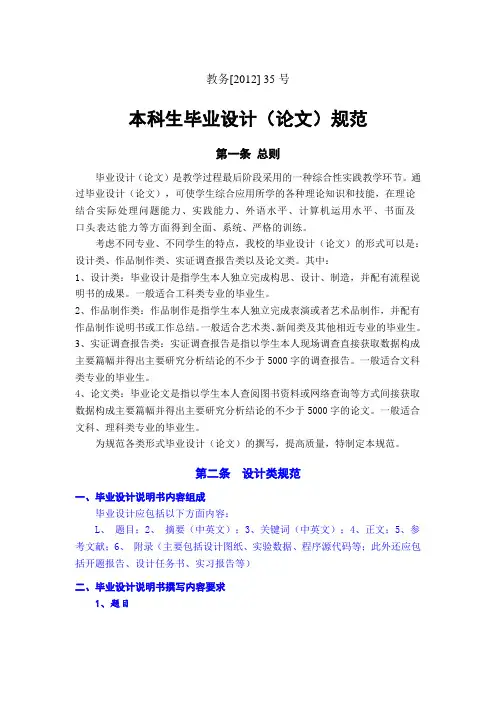 教务[2012] 35 号

本科生毕业设计（论文）规范

第一条 总则

毕业设计（论文）是教学过程最后阶段采用的一种综合性实践教学环节。通过毕业设计（论文），可使学生综合应用所学的各种理论知识和技能，在理论结合实际处理问题能力、实践能力、外语水平、计算机运用水平、书面及口头表达能力等方面得到全面、系统、严格的训练。

考虑不同专业、不同学生的特点，我校的毕业设计（论文）的形式可以是：设计类、作品制作类、实证调查报告类以及论文类。其中：

1、设计类：毕业设计是指学生本人独立完成构思、设计、制造，并配有流程说明书的成果。一般适合工科类专业的毕业生。

2、作品制作类：作品制作是指学生本人独立完成表演或者艺术品制作，并配有作品制作说明书或工作总结。一般适合艺术类、新闻类及其他相近专业的毕业生。

3、实证调查报告类：实证调查报告是指以学生本人现场调查直接获取数据构成主要篇幅并得出主要研究分析结论的不少于 5000 字的调查报告。一般适合文科类专业的毕业生。

4、论文类：毕业论文是指以学生本人查阅图书资料或网络查询等方式间接获取数据构成主要篇幅并得出主要研究分析结论的不少于 5000 字的论文。一般适合文科、理科类专业的毕业生。

为规范各类形式毕业设计（论文）的撰写，提高质量，特制定本规范。

第二条 设计类规范

一、毕业设计说明书内容组成

毕业设计应包括以下方面内容：

1、 题目；2、 摘要（中英文）；3、关键词（中英文）；4、正文；5、参考文献；6、 附录（主要包括设计图纸、实验数据、程序源代码等；此外还应包括开题报告、设计任务书、实习报告等）

二、毕业设计说明书撰写内容要求

1、题目